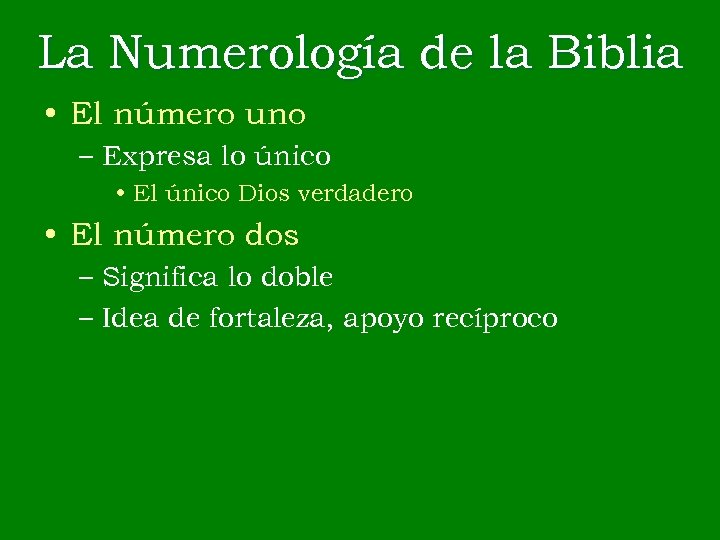 La Numerología de la Biblia

• El número uno
– Expresa lo único
• El único Dios verdadero
• El número dos
– Significa lo doble
– Idea de fortaleza, apoyo recíproco